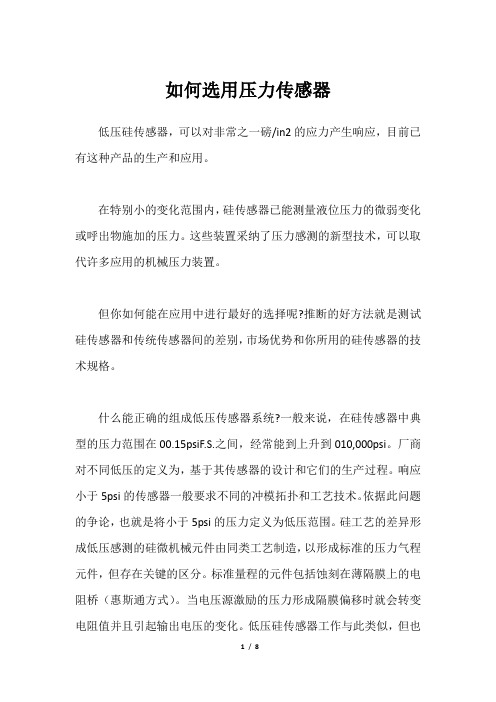 如何选用压力传感器

低压硅传感器，可以对非常之一磅/in2 的应力产生响应，目前已有这种产品的生产和应用。

在特别小的变化范围内，硅传感器已能测量液位压力的微弱变化或呼出物施加的压力。这些装置采纳了压力感测的新型技术，可以取代许多应用的机械压力装置。

但你如何能在应用中进行最好的选择呢?推断的好方法就是测试硅传感器和传统传感器间的差别，市场优势和你所用的硅传感器的技术规格。

什么能正确的组成低压传感器系统?一般来说，在硅传感器中典型的压力范围在 00.15psiF.S.之间，经常能到上升到 010,000psi。厂商对不同低压的定义为，基于其传感器的设计和它们的生产过程。响应小于 5psi 的传感器一般要求不同的冲模拓扑和工艺技术。依据此问题的争论，也就是将小于 5psi 的压力定义为低压范围。硅工艺的差异形成低压感测的硅微机械元件由同类工艺制造，以形成标准的压力气程元件，但存在关键的区分。标准量程的元件包括蚀刻在薄隔膜上的电阻桥（惠斯通方式）。当电压源激励的压力形成隔膜偏移时就会转变电阻值并且引起输出电压的变化。低压硅传感器工作与此类似，但也

1 / 8